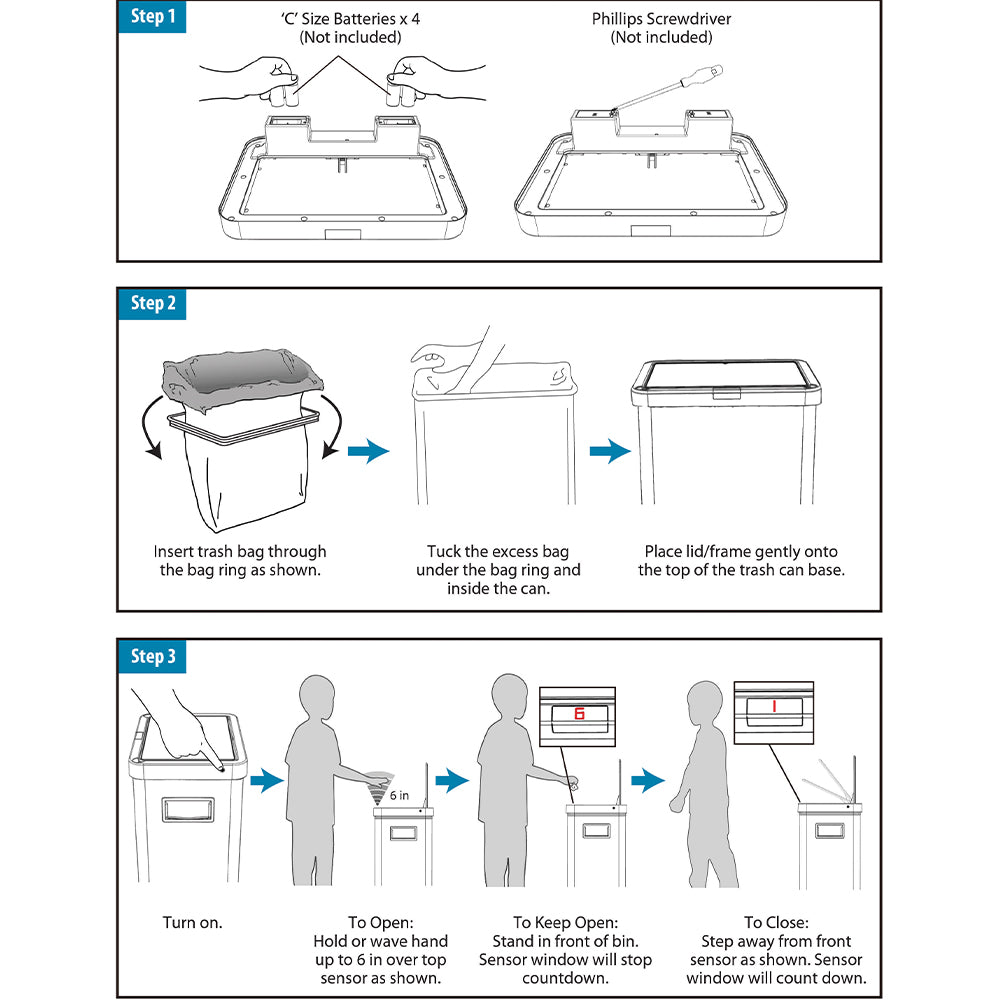 Step 1

'C' Size Batteries x 4
(Not included)

Phillips Screwdriver
(Not included)

Step 2

Insert trash bag through the bag ring as shown.

Tuck the excess bag under the bag ring and inside the can.

Place lid/frame gently onto the top of the trash can base.

Step 3

6 in

6

1

Turn on.

To Open:
Hold or wave hand up to 6 in over top sensor as shown.

To Keep Open:
Stand in front of bin. Sensor window will stop countdown.

To Close:
Step away from front sensor as shown. Sensor window will count down.